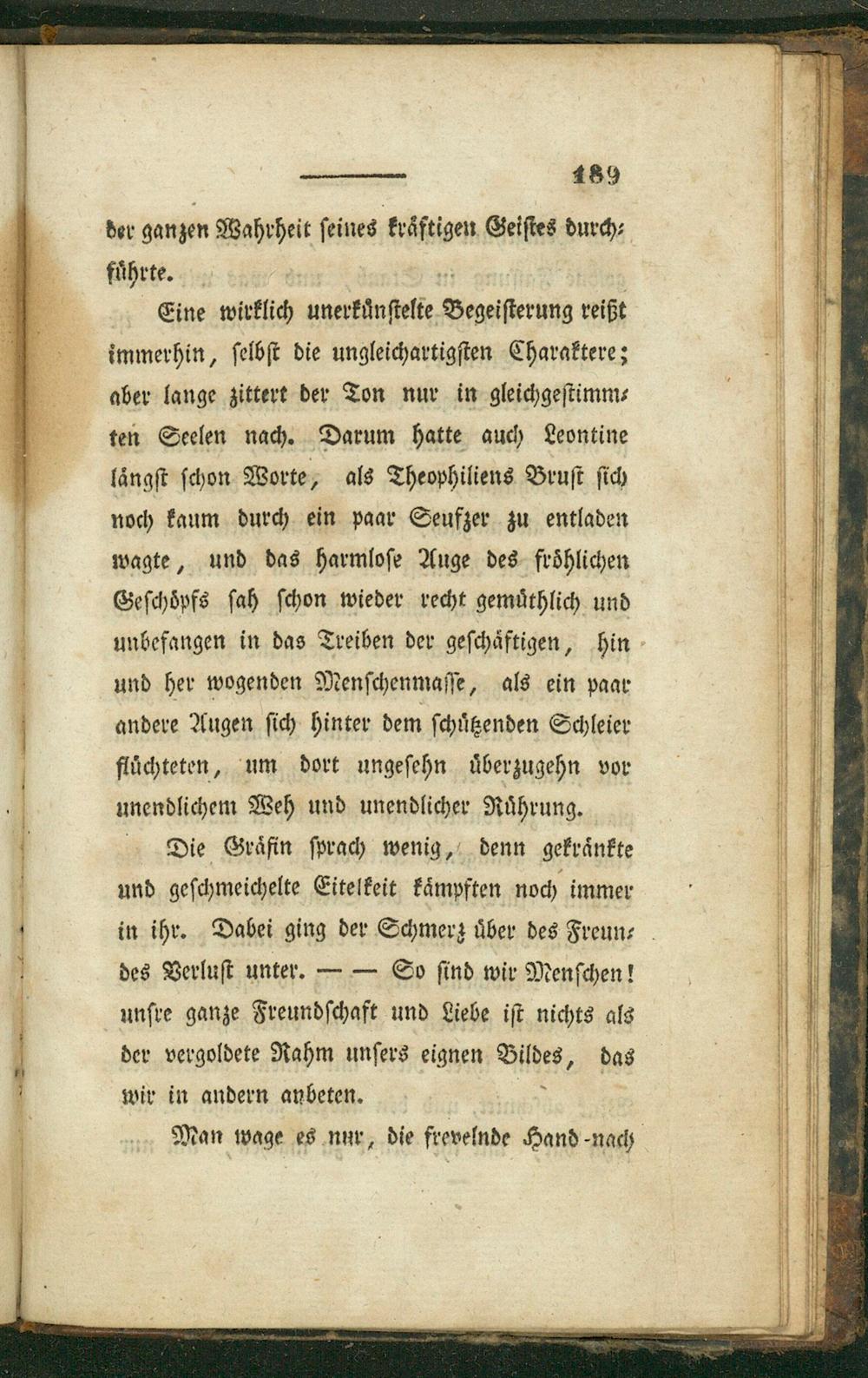 189

der ganzen Wahrheit seines kräftigen Geistes durchführte.

Eine wirklich unerkünstelte Begeisterung reißt immerhin, selbst die ungleichartigsten Charaktere; aber lange zittert der Ton nur in gleichgestimmten Seelen nach. Darum hatte auch Leontine längst schon Worte, als Theophiliens Brust sich noch kaum durch ein paar Seufzer zu entladen wagte, und das harmlose Auge des fröhlichen Geschöpfs sah schon wieder recht gemüthlich und unbefangen in das Treiben der geschäftigen, hin und her wogenden Menschenmasse, als ein paar andere Augen sich hinter dem schützenden Schleier flüchteten, um dort ungesehn überzugehn vor unendlichem Weh und unendlicher Rührung.

Die Gräfin sprach wenig, denn gekränkte und geschmeichelte Eitelkeit kämpften noch immer in ihr. Dabei ging der Schmerz über des Freundes Verlust unter. — — So sind wir Menschen! unsre ganze Freundschaft und Liebe ist nichts als der vergoldete Rahm unsers eignen Bildes, das wir in andern anbeten.

Man wage es nur, die frevelnde Hand nach